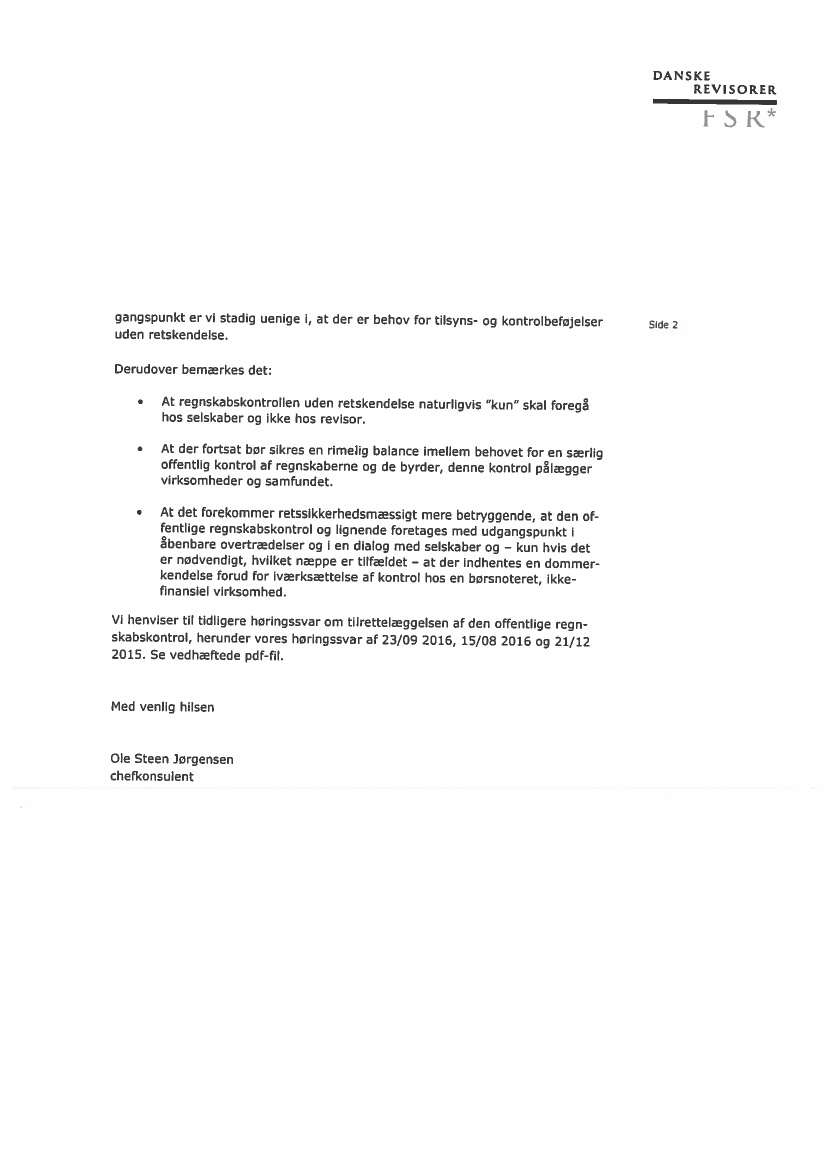 DANSKE
REVISORER
FSR*

gangspunkt er vi stadig uenige i, at der er behov for tilsyns- og kontrolbeføjelser uden retskendelse.

Side 2

Derudover bemærkes det:

• At regnskabskontrollen uden retskendelse naturligvis "kun" skal foregå hos selskaber og ikke hos revisor.

• At der fortsat bør sikres en rimelig balance imellem behovet for en særlig offentlig kontrol af regnskaberne og de byrder, denne kontrol pålægger virksomheder og samfundet.

• At det forekommer retssikkerhedsmæssigt mere betryggende, at den offentlige regnskabskontrol og lignende foretages med udgangspunkt i åbenbare overtrædelser og i en dialog med selskaber og – kun hvis det er nødvendigt, hvilket næppe er tilfældet – at der indhentes en dommerkendelse forud for iværksættelse af kontrol hos en børsnoteret, ikke-finansiel virksomhed.

Vi henviser til tidligere høringssvar om tilrettelæggelsen af den offentlige regnskabskontrol, herunder vores høringssvar af 23/09 2016, 15/08 2016 og 21/12 2015. Se vedhæftede pdf-fil.

Med venlig hilsen

Ole Steen Jørgensen
chefkonsulent